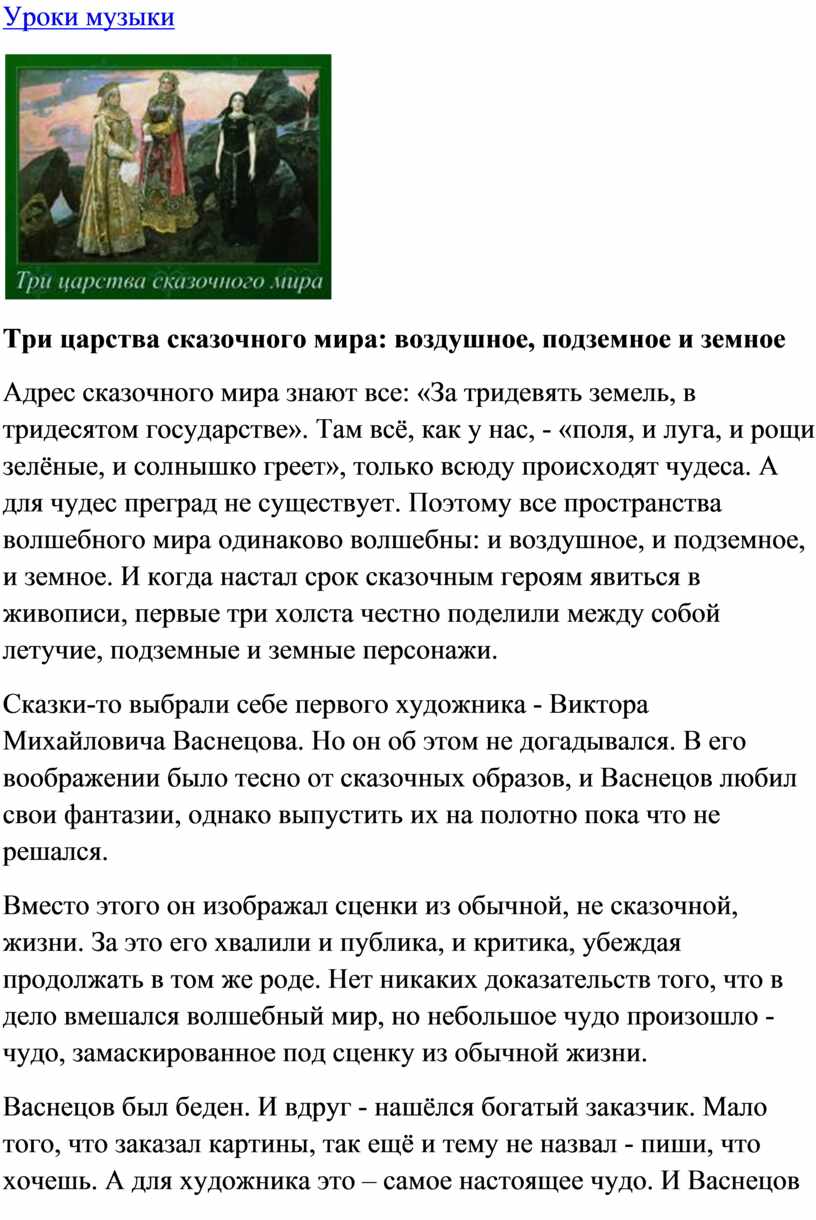 Уроки музыки

Три царства сказочного мира

**Три царства сказочного мира: воздушное, подземное и земное**

Адрес сказочного мира знают все: «За тридевять земель, в тридесятом государстве». Там всё, как у нас, - «поля, и луга, и рощи зелёные, и солнышко греет», только всюду происходят чудеса. А для чудес преград не существует. Поэтому все пространства волшебного мира одинаково волшебны: и воздушное, и подземное, и земное. И когда настал срок сказочным героям явиться в живописи, первые три холста честно поделили между собой летучие, подземные и земные персонажи.

Сказки-то выбрали себе первого художника - Виктора Михайловича Васнецова. Но он об этом не догадывался. В его воображении было тесно от сказочных образов, и Васнецов любил свои фантазии, однако выпустить их на полотно пока что не решался.

Вместо этого он изображал сценки из обычной, не сказочной, жизни. За это его хвалили и публика, и критика, убеждая продолжать в том же роде. Нет никаких доказательств того, что в дело вмешался волшебный мир, но небольшое чудо произошло - чудо, замаскированное под сценку из обычной жизни.

Васнецов был беден. И вдруг - нашёлся богатый заказчик. Мало того, что заказал картины, так ещё и тему не назвал - пиши, что хочешь. А для художника это – самое настоящее чудо. И Васнецов